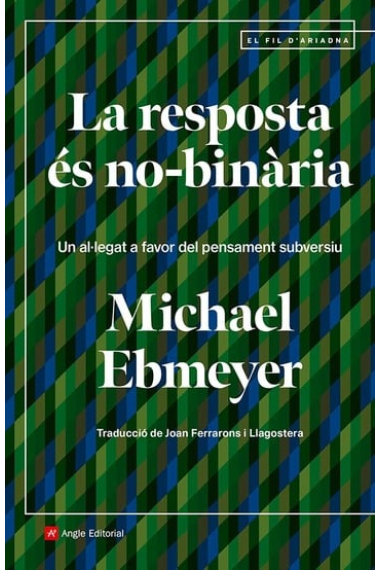 EL FIL D'ARIADNA

La resposta és no-binària

Un al·legat a favor del pensament subversiu

Michael Ebmeyer

Traducció de Joan Ferrarons i Llagostera

Angle Editorial